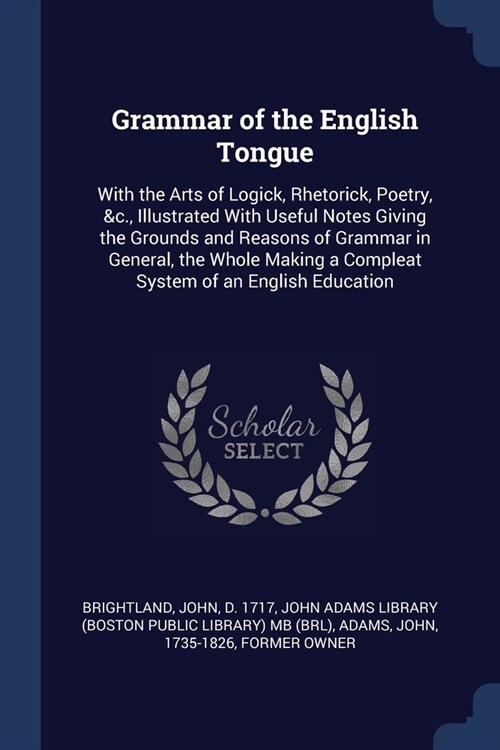 Grammar of the English Tongue

With the Arts of Logick, Rhetorick, Poetry, &c., Illustrated With Useful Notes Giving the Grounds and Reasons of Grammar in General, the Whole Making a Compleat System of an English Education

Scholar SELECT

BRIGHTLAND, JOHN, D. 1717, JOHN ADAMS LIBRARY (BOSTON PUBLIC LIBRARY) MB (BRL), ADAMS, JOHN, 1735-1826, FORMER OWNER